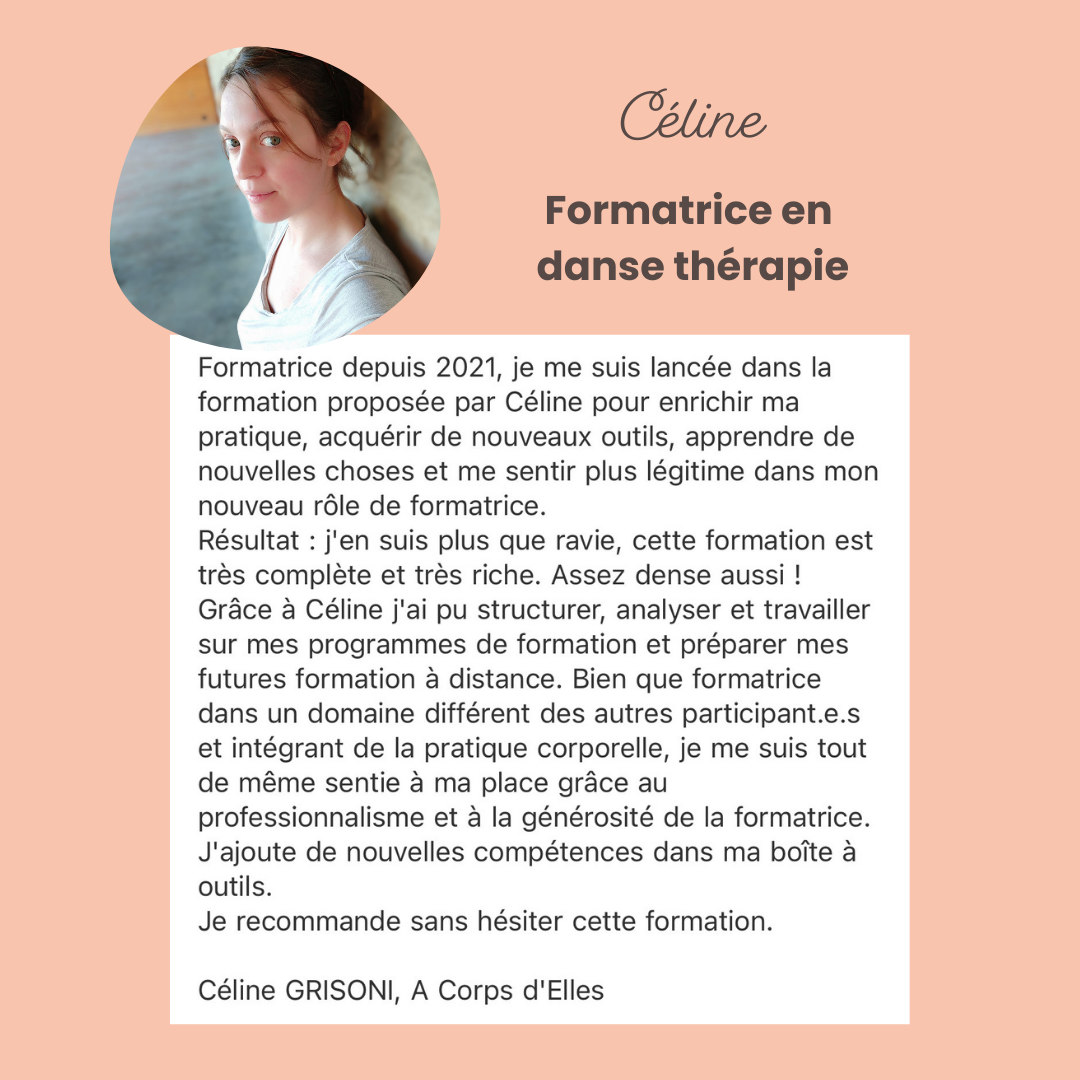 Céline

Formatrice en
danse thérapie

Formatrice depuis 2021, je me suis lancée dans la formation proposée par Céline pour enrichir ma pratique, acquérir de nouveaux outils, apprendre de nouvelles choses et me sentir plus légitime dans mon nouveau rôle de formatrice.
Résultat : j'en suis plus que ravie, cette formation est très complète et très riche. Assez dense aussi !
Grâce à Céline j'ai pu structurer, analyser et travailler sur mes programmes de formation et préparer mes futures formation à distance. Bien que formatrice dans un domaine différent des autres participant.e.s et intégrant de la pratique corporelle, je me suis tout de même sentie à ma place grâce au professionnalisme et à la générosité de la formatrice.
J'ajoute de nouvelles compétences dans ma boîte à outils.
Je recommande sans hésiter cette formation.

Céline GRISONI, A Corps d'Elles